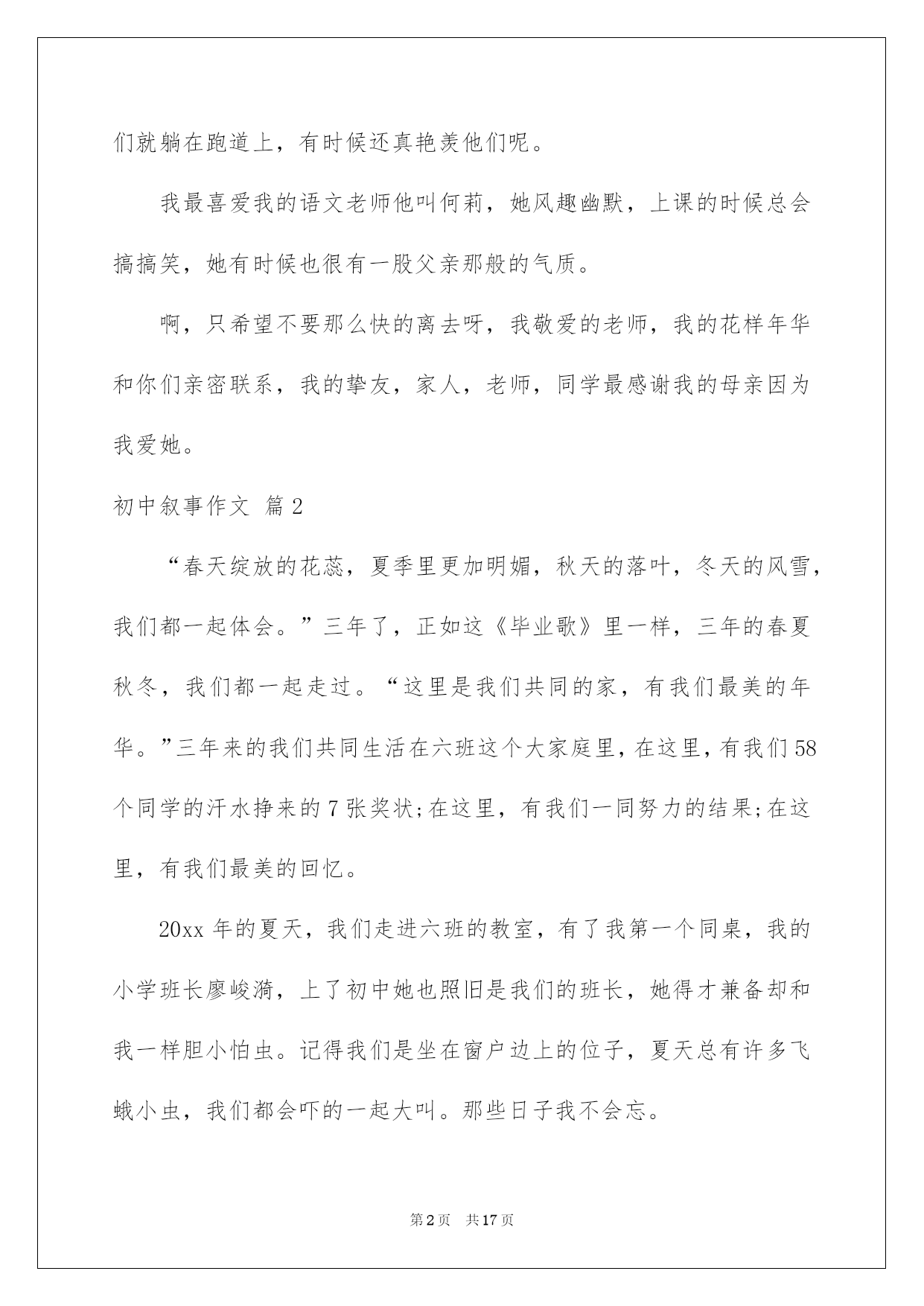 们就躺在跑道上，有时候还真艳羡他们呢。

我最喜爱我的语文老师他叫何莉，她风趣幽默，上课的时候总会搞搞笑，她有时候也很有一股父亲那般的气质。

啊，只希望不要那么快的离去呀，我敬爱的老师，我的花样年华和你们亲密联系，我的挚友，家人，老师，同学最感谢我的母亲因为我爱她。

初中叙事作文 篇2

“春天绽放的花蕊，夏季里更加明媚，秋天的落叶，冬天的风雪，我们都一起体会。”三年了，正如这《毕业歌》里一样，三年的春夏秋冬，我们都一起走过。“这里是我们共同的家，有我们最美的年华。”三年来的我们共同生活在六班这个大家庭里，在这里，有我们58个同学的汗水挣来的7张奖状;在这里，有我们一同努力的结果;在这里，有我们最美的回忆。

20xx年的夏天，我们走进六班的教室，有了我第一个同桌，我的小学班长廖峻漪，上了初中她也照旧是我们的班长，她得才兼备却和我一样胆小怕虫。记得我们是坐在窗户边上的位子，夏天总有许多飞蛾小虫，我们都会吓的一起大叫。那些日子我不会忘。

第2页 共17页